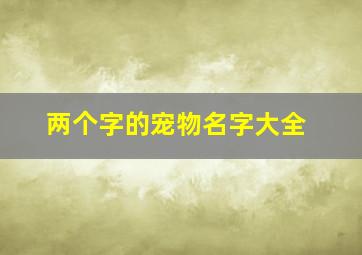 两个字的宠物名字大全